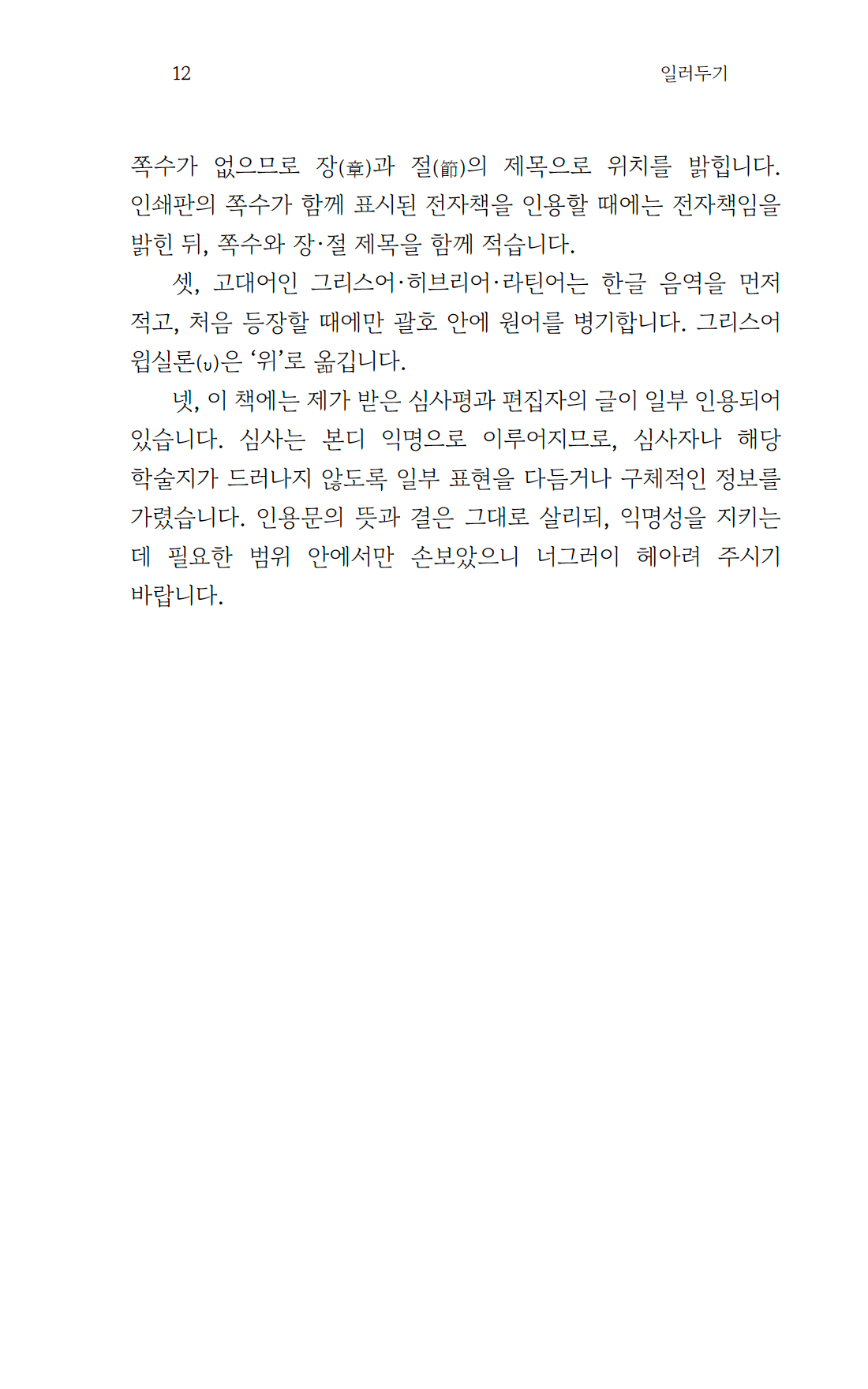 12 일러두기

쪽수가 없으므로 장(章)과 절(節)의 제목으로 위치를 밝힙니다. 인쇄판의 쪽수가 함께 표시된 전자책을 인용할 때에는 전자책임을 밝힌 뒤, 쪽수와 장·절 제목을 함께 적습니다.

셋, 고대어인 그리스어·히브리어·라틴어는 한글 음역을 먼저 적고, 처음 등장할 때에만 괄호 안에 원어를 병기합니다. 그리스어 윕실론(υ)은 '위'로 옮깁니다.

넷, 이 책에는 제가 받은 심사평과 편집자의 글이 일부 인용되어 있습니다. 심사는 본디 익명으로 이루어지므로, 심사자나 해당 학술지가 드러나지 않도록 일부 표현을 다듬거나 구체적인 정보를 가렸습니다. 인용문의 뜻과 결은 그대로 살리되, 익명성을 지키는 데 필요한 범위 안에서만 손보았으니 너그러이 헤아려 주시기 바랍니다.